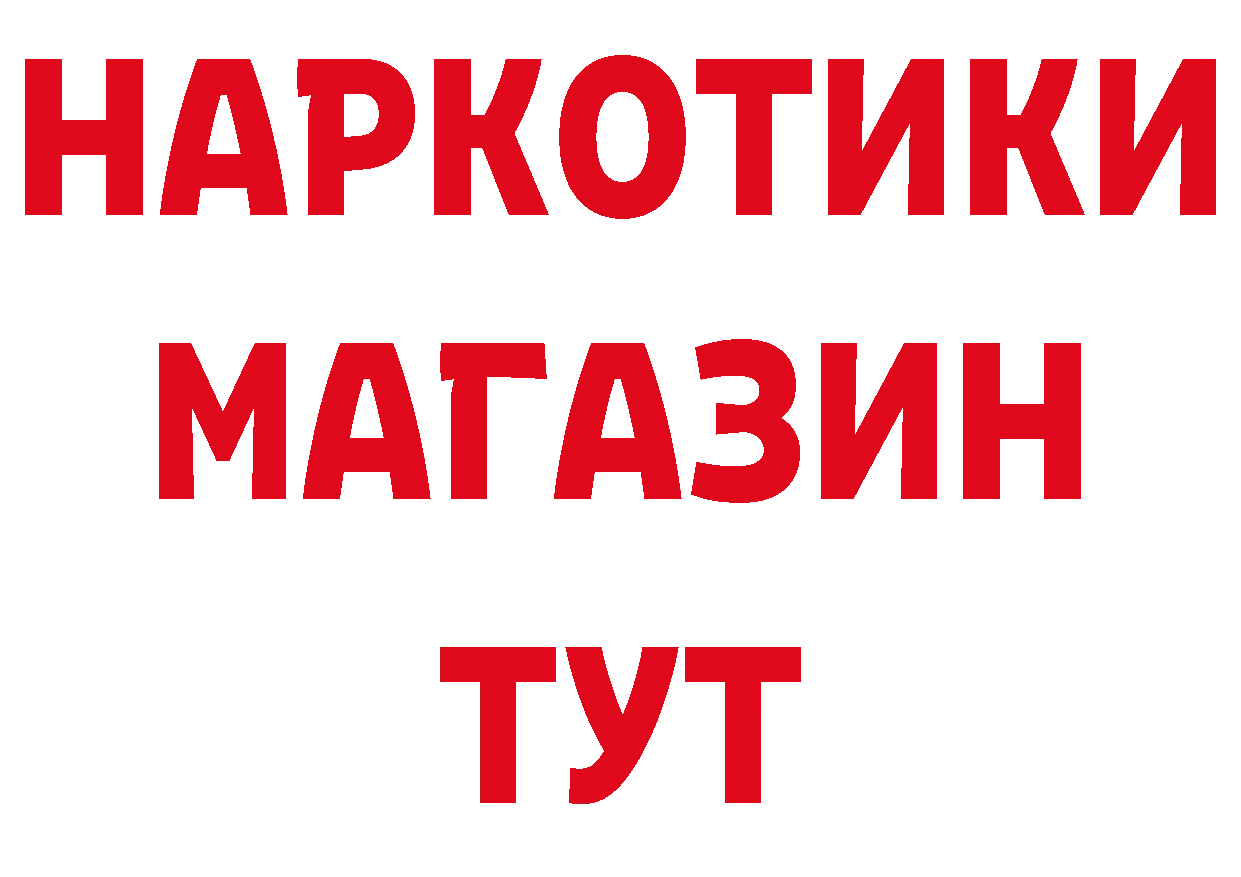 НАРКОТИКИ МАГАЗИН ТУТ